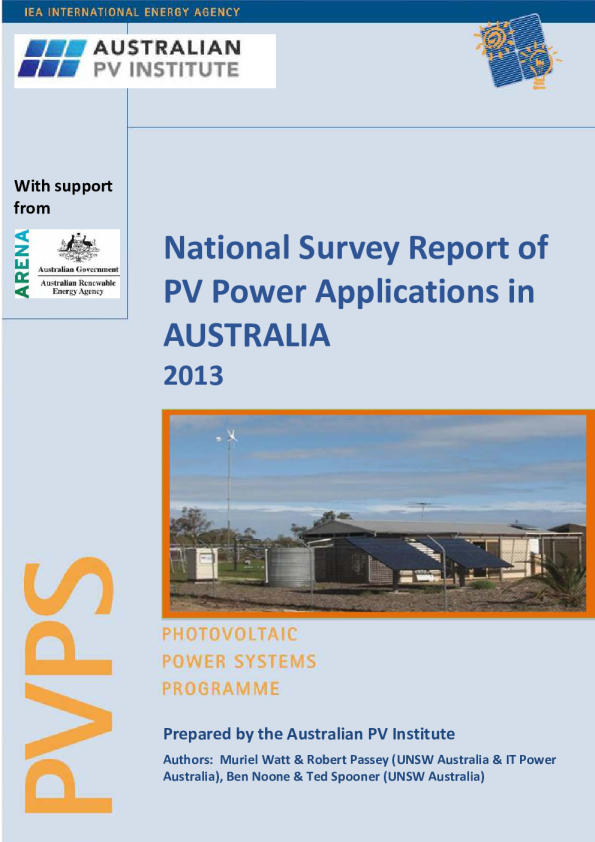 IEA INTERNATIONAL ENERGY AGENCY

AUSTRALIAN
PV INSTITUTE

With support from

ARENA
Australian Government
Australian Renewable Energy Agency

National Survey Report of PV Power Applications in AUSTRALIA
2013

PVPS

PHOTOVOLTAIC
POWER SYSTEMS
PROGRAMME

Prepared by the Australian PV Institute

Authors: Muriel Watt & Robert Passey (UNSW Australia & IT Power Australia), Ben Noone & Ted Spooner (UNSW Australia)